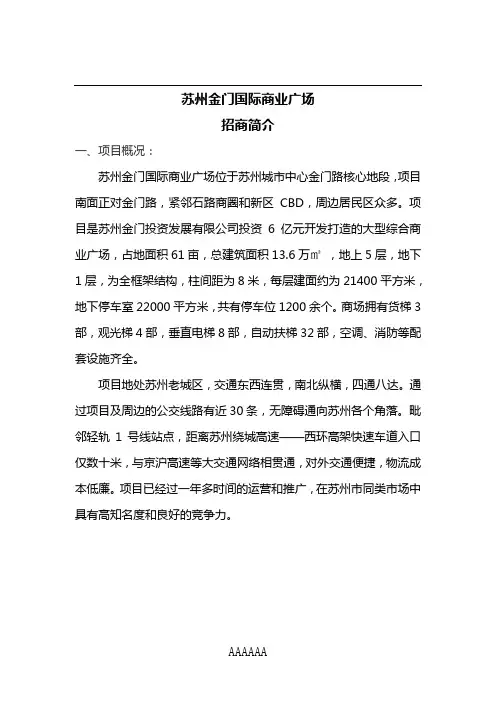 苏州金门国际商业广场
招商简介

一、项目概况：

苏州金门国际商业广场位于苏州城市中心金门路核心地段，项目南面正对金门路，紧邻石路商圈和新区 CBD，周边居民区众多。项目是苏州金门投资发展有限公司投资 6 亿元开发打造的大型综合商业广场，占地面积 61 亩，总建筑面积 13.6 万㎡，地上 5 层，地下 1 层，为全框架结构，柱间距为 8 米，每层建面约为 21400 平方米，地下停车室 22000 平方米，共有停车位 1200 余个。商场拥有货梯 3 部，观光梯 4 部，垂直电梯 8 部，自动扶梯 32 部，空调、消防等配套设施齐全。

项目地处苏州老城区，交通东西连贯，南北纵横，四通八达。通过项目及周边的公交线路有近 30 条，无障碍通向苏州各个角落。毗邻轻轨 1 号线站点，距离苏州绕城高速——西环高架快速车道入口仅数十米，与京沪高速等大交通网络相贯通，对外交通便捷，物流成本低廉。项目已经过一年多时间的运营和推广，在苏州市同类市场中具有高知名度和良好的竞争力。

AAAAAA